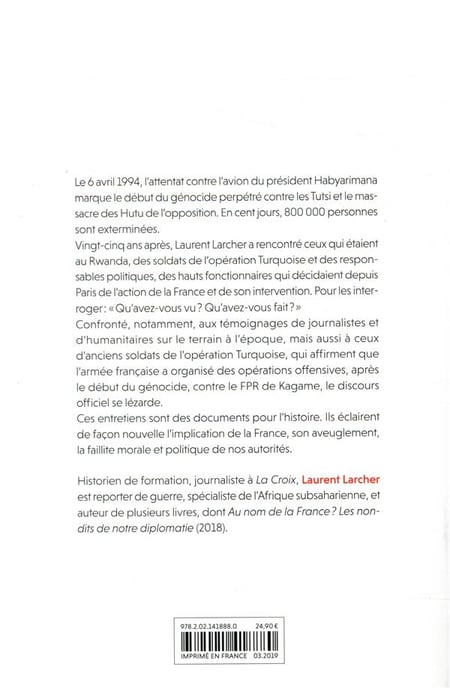 Le 6 avril 1994, l'attentat contre l'avion du président Habyarimana marque le début du génocide perpétré contre les Tutsi et le massacre des Hutu de l'opposition. En cent jours, 800 000 personnes sont exterminées.
Vingt-cinq ans après, Laurent Larcher a rencontré ceux qui étaient au Rwanda, des soldats de l'opération Turquoise et des responsables politiques, des hauts fonctionnaires qui décidaient depuis Paris de l'action de la France et de son intervention. Pour les interroger : « Qu'avez-vous vu ? Qu'avez-vous fait ? »
Confronté, notamment, aux témoignages de journalistes et d'humanitaires sur le terrain à l'époque, mais aussi à ceux d'anciens soldats de l'opération Turquoise, qui affirment que l'armée française a organisé des opérations offensives, après le début du génocide, contre le FPR de Kagame, le discours officiel se lézarde.
Ces entretiens sont des documents pour l'histoire. Ils éclairent de façon nouvelle l'implication de la France, son aveuglement, la faillite morale et politique de nos autorités.

Historien de formation, journaliste à La Croix, Laurent Larcher est reporter de guerre, spécialiste de l'Afrique subsaharienne, et auteur de plusieurs livres, dont Au nom de la France ? Les non-dits de notre diplomatie (2018).

978.2.02.141888.0 24,90 €
IMPRIMÉ EN FRANCE 03.2019